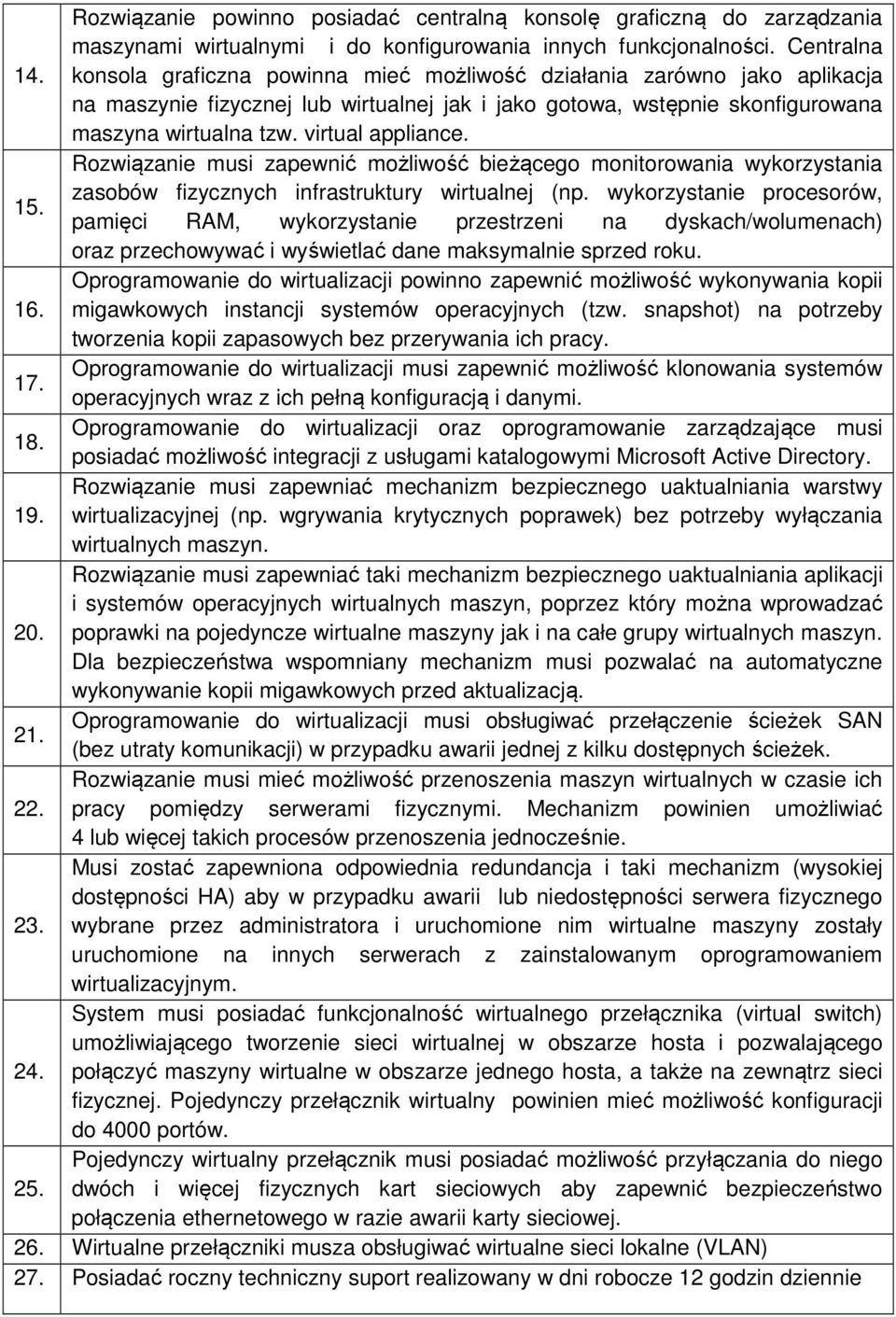 | | |
|---|---|
| 14. | Rozwiązanie powinno posiadać centralną konsolę graficzną do zarządzania maszynami wirtualnymi i do konfigurowania innych funkcjonalności. Centralna konsola graficzna powinna mieć możliwość działania zarówno jako aplikacja na maszynie fizycznej lub wirtualnej jak i jako gotowa, wstępnie skonfigurowana maszyna wirtualna tzw. virtual appliance. |
| 15. | Rozwiązanie musi zapewnić możliwość bieżącego monitorowania wykorzystania zasobów fizycznych infrastruktury wirtualnej (np. wykorzystanie procesorów, pamięci RAM, wykorzystanie przestrzeni na dyskach/wolumenach) oraz przechowywać i wyświetlać dane maksymalnie sprzed roku. |
| 16. | Oprogramowanie do wirtualizacji powinno zapewnić możliwość wykonywania kopii migawkowych instancji systemów operacyjnych (tzw. snapshot) na potrzeby tworzenia kopii zapasowych bez przerywania ich pracy. |
| 17. | Oprogramowanie do wirtualizacji musi zapewnić możliwość klonowania systemów operacyjnych wraz z ich pełną konfiguracją i danymi. |
| 18. | Oprogramowanie do wirtualizacji oraz oprogramowanie zarządzające musi posiadać możliwość integracji z usługami katalogowymi Microsoft Active Directory. |
| 19. | Rozwiązanie musi zapewniać mechanizm bezpiecznego uaktualniania warstwy wirtualizacyjnej (np. wgrywania krytycznych poprawek) bez potrzeby wyłączania wirtualnych maszyn. |
| 20. | Rozwiązanie musi zapewniać taki mechanizm bezpiecznego uaktualniania aplikacji i systemów operacyjnych wirtualnych maszyn, poprzez który można wprowadzać poprawki na pojedyncze wirtualne maszyny jak i na całe grupy wirtualnych maszyn. Dla bezpieczeństwa wspomniany mechanizm musi pozwalać na automatyczne wykonywanie kopii migawkowych przed aktualizacją. |
| 21. | Oprogramowanie do wirtualizacji musi obsługiwać przełączenie ścieżek SAN (bez utraty komunikacji) w przypadku awarii jednej z kilku dostępnych ścieżek. |
| 22. | Rozwiązanie musi mieć możliwość przenoszenia maszyn wirtualnych w czasie ich pracy pomiędzy serwerami fizycznymi. Mechanizm powinien umożliwiać 4 lub więcej takich procesów przenoszenia jednocześnie. |
| 23. | Musi zostać zapewniona odpowiednia redundancja i taki mechanizm (wysokiej dostępności HA) aby w przypadku awarii lub niedostępności serwera fizycznego wybrane przez administratora i uruchomione nim wirtualne maszyny zostały uruchomione na innych serwerach z zainstalowanym oprogramowaniem wirtualizacyjnym. |
| 24. | System musi posiadać funkcjonalność wirtualnego przełącznika (virtual switch) umożliwiającego tworzenie sieci wirtualnej w obszarze hosta i pozwalającego połączyć maszyny wirtualne w obszarze jednego hosta, a także na zewnątrz sieci fizycznej. Pojedynczy przełącznik wirtualny powinien mieć możliwość konfiguracji do 4000 portów. |
| 25. | Pojedynczy wirtualny przełącznik musi posiadać możliwość przyłączania do niego dwóch i więcej fizycznych kart sieciowych aby zapewnić bezpieczeństwo połączenia ethernetowego w razie awarii karty sieciowej. |
| 26. | Wirtualne przełączniki musza obsługiwać wirtualne sieci lokalne (VLAN) |
| 27. | Posiadać roczny techniczny suport realizowany w dni robocze 12 godzin dziennie |